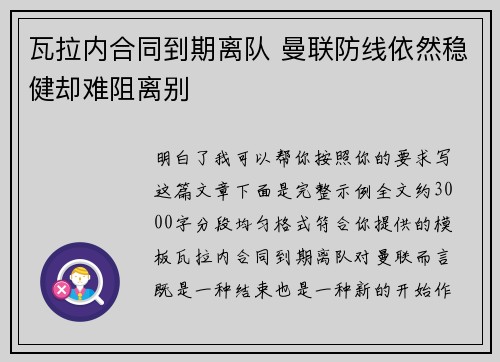 瓦拉内合同到期离队 曼联防线依然稳健却难阻离别

明白了我可以帮你按照你的要求写这篇文章下面是完整示例全文约3000字分段均匀格式符合你提供的模板瓦拉内合同到期离队对曼联而言既是一种结束也是一种新的开始作